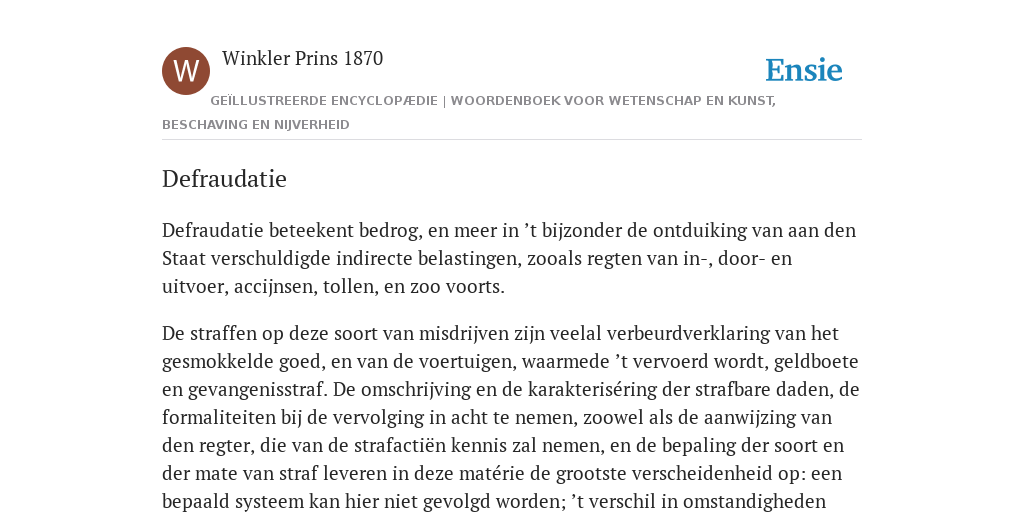 W

Winkler Prins 1870

Ensie

GEÏLLUSTREERDE ENCYCLOPÆDIE | WOORDENBOEK VOOR WETENSCHAP EN KUNST, BESCHAVING EN NIJVERHEID

Defraudatie

Defraudatie beteekent bedrog, en meer in ’t bijzonder de ontduiking van aan den Staat verschuldigde indirecte belastingen, zooals regten van in-, door- en uitvoer, accijnsen, tollen, en zoo voorts.

De straffen op deze soort van misdrijven zijn veelal verbeurdverklaring van het gesmokkelde goed, en van de voertuigen, waarmede ’t vervoerd wordt, geldboete en gevangenisstraf. De omschrijving en de karakteriséring der strafbare daden, de formaliteiten bij de vervolging in acht te nemen, zoowel als de aanwijzing van den regter, die van de strafactiën kennis zal nemen, en de bepaling der soort en der mate van straf leveren in deze matérie de grootste verscheidenheid op: een bepaald systeem kan hier niet gevolgd worden; ’t verschil in omstandigheden